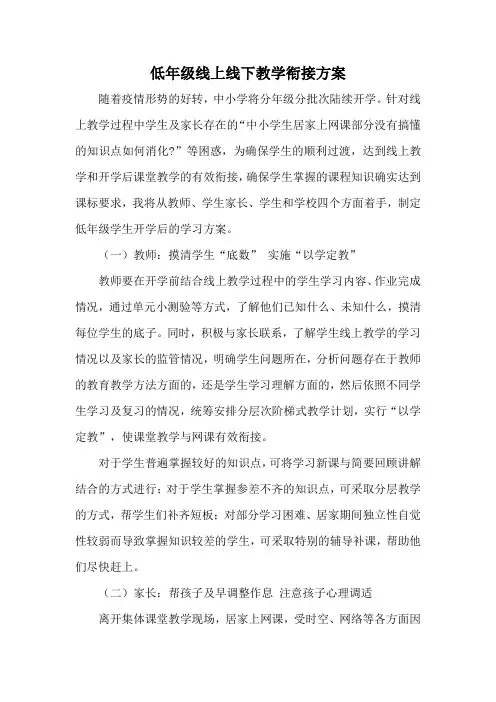 低年级线上线下教学衔接方案

随着疫情形势的好转，中小学将分年级分批次陆续开学。针对线上教学过程中学生及家长存在的“中小学生居家上网课部分没有搞懂的知识点如何消化?”等困惑，为确保学生的顺利过渡，达到线上教学和开学后课堂教学的有效衔接，确保学生掌握的课程知识确实达到课标要求，我将从教师、学生家长、学生和学校四个方面着手，制定低年级学生开学后的学习方案。

（一）教师：摸清学生“底数” 实施“以学定教”

教师要在开学前结合线上教学过程中的学生学习内容、作业完成情况，通过单元小测验等方式，了解他们已知什么、未知什么，摸清每位学生的底子。同时，积极与家长联系，了解学生线上教学的学习情况以及家长的监管情况，明确学生问题所在，分析问题存在于教师的教育教学方法方面的，还是学生学习理解方面的，然后依照不同学生学习及复习的情况，统筹安排分层次阶梯式教学计划，实行“以学定教”，使课堂教学与网课有效衔接。

对于学生普遍掌握较好的知识点，可将学习新课与简要回顾讲解结合的方式进行；对于学生掌握参差不齐的知识点，可采取分层教学的方式，帮学生们补齐短板；对部分学习困难、居家期间独立性自觉性较弱而导致掌握知识较差的学生，可采取特别的辅导补课，帮助他们尽快赶上。

（二）家长：帮孩子及早调整作息 注意孩子心理调适

离开集体课堂教学现场，居家上网课，受时空、网络等各方面因